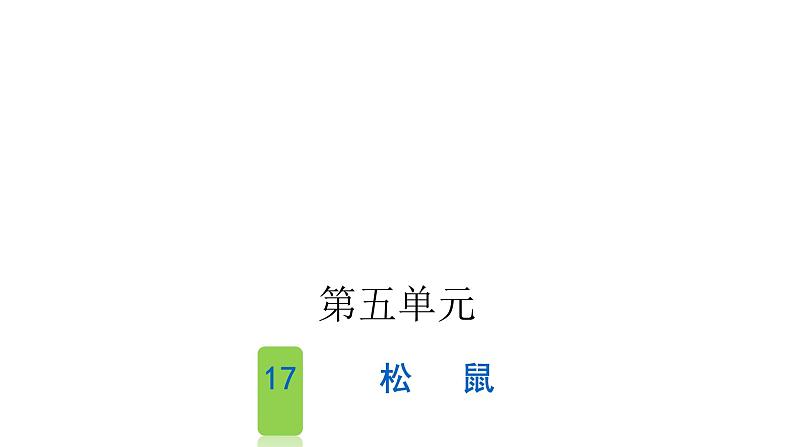 第五单元

17 松　鼠